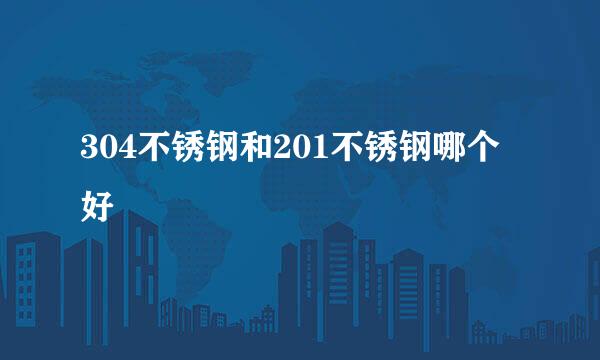 304不锈钢和201不锈钢哪个好